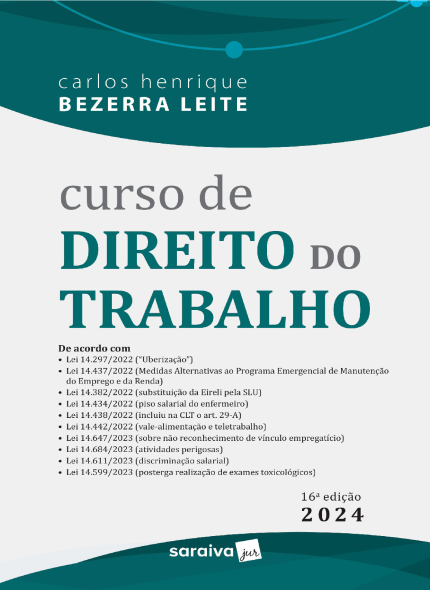 carlos henrique
BEZERRA LEITE

curso de
DIREITO DO
TRABALHO

De acordo com
• Lei 14.297/2022 ("Uberização")
• Lei 14.437/2022 (Medidas Alternativas ao Programa Emergencial de Manutenção do Emprego e da Renda)
• Lei 14.382/2022 (substituição da Eireli pela SLU)
• Lei 14.434/2022 (piso salarial do enfermeiro)
• Lei 14.438/2022 (incluiu na CLT o art. 29-A)
• Lei 14.442/2022 (vale-alimentação e teletrabalho)
• Lei 14.647/2023 (sobre não reconhecimento de vínculo empregatício)
• Lei 14.684/2023 (atividades perigosas)
• Lei 14.611/2023 (discriminação salarial)
• Lei 14.599/2023 (posterga realização de exames toxicológicos)

16ª edição
2024

saraiva jur